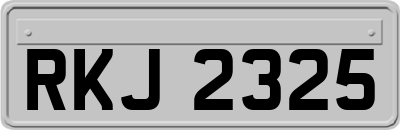 RKJ 2325